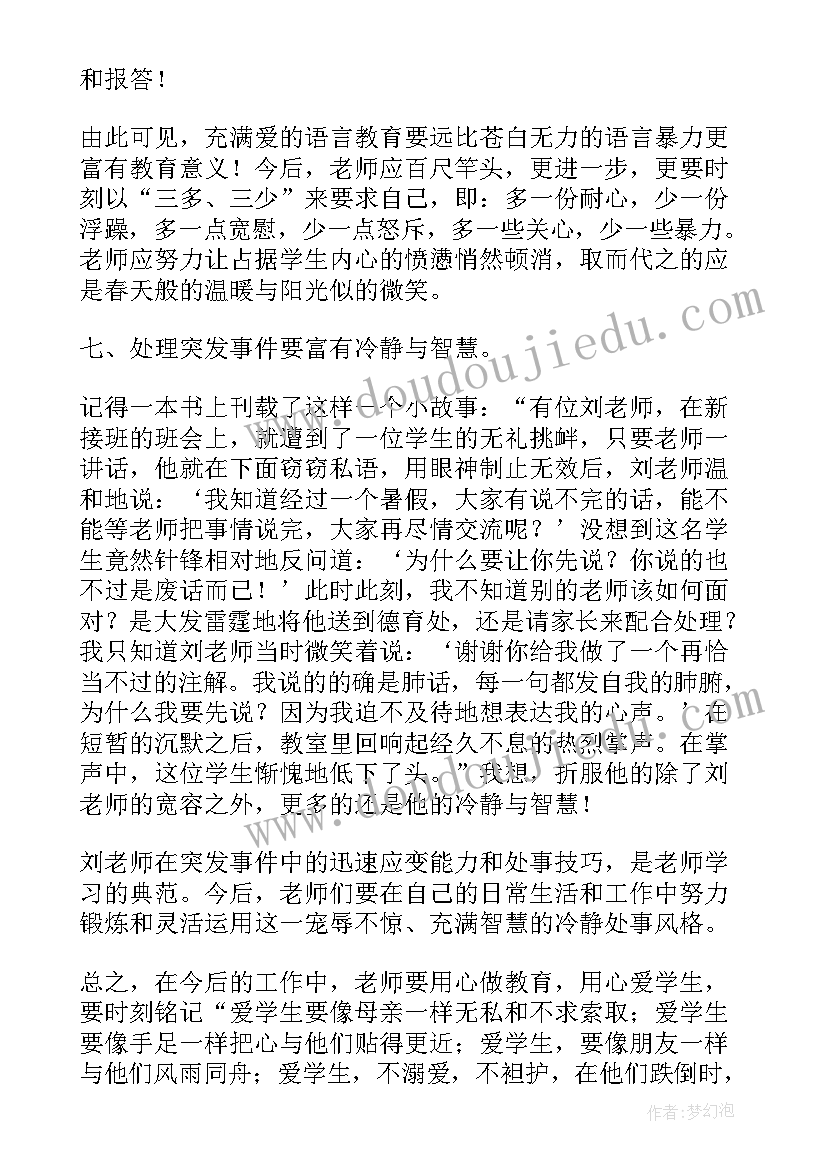 和报答！

由此可见，充满爱的语言教育要远比苍白无力的语言暴力更富有教育意义！今后，老师应百尺竿头，更进一步，更要时刻以“三多、三少”来要求自己，即：多一份耐心，少一份浮躁，多一点宽慰，少一点怒斥，多一些关心，少一些暴力。老师应努力让占据学生内心的愤懑悄然顿消，取而代之的应是春天般的温暖与阳光似的微笑。

七、处理突发事件要富有冷静与智慧。

记得一本书上刊载了这样一个小故事：“有位刘老师，在新接班的班会上，就遭到了一位学生的无礼挑衅，只要老师一讲话，他就在下面窃窃私语，用眼神制止无效后，刘老师温和地说：‘我知道经过一个暑假，大家有说不完的话，能不能等老师把事情说完，大家再尽情交流呢？’没想到这名学生竟然针锋相对地反问道：‘为什么要让你先说？你说的也不过是废话而已！’此时此刻，我不知道别的老师该如何面对？是大发雷霆地将他送到德育处，还是请家长来配合处理？我只知道刘老师当时微笑着说：‘谢谢你给我做了一个再恰当不过的注解。我说的的确是肺话，每一句都发自我的肺腑，为什么我要先说？因为我迫不及待地想表达我的心声。’在短暂的沉默之后，教室里回响起经久不息的热烈掌声。在掌声中，这位学生惭愧地低下了头。”我想，折服他的除了刘老师的宽容之外，更多的还是他的冷静与智慧！

刘老师在突发事件中的迅速应变能力和处事技巧，是老师学习的典范。今后，老师们要在自己的日常生活和工作中努力锻炼和灵活运用这一宠辱不惊、充满智慧的冷静处事风格。

总之，在今后的工作中，老师要用心做教育，用心爱学生，要时刻铭记“爱学生要像母亲一样无私和不求索取；爱学生要像手足一样把心与他们贴得更近；爱学生，要像朋友一样与他们风雨同舟；爱学生，不溺爱，不袒护，在他们跌倒时，

www.doudoujiedu.com

作者：梦幻泡